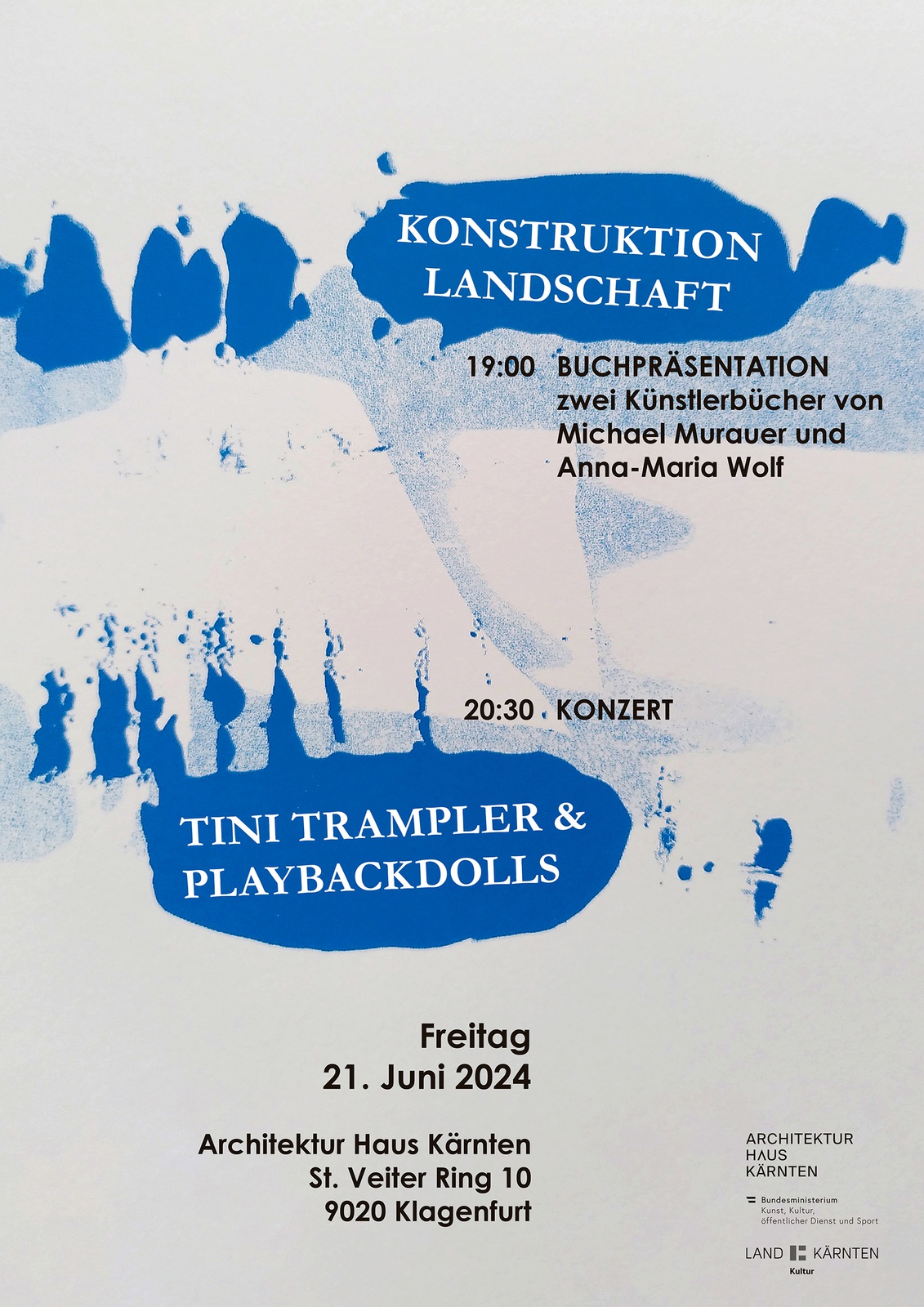 KONSTRUKTION
LANDSCHAFT

19:00 BUCHPRÄSENTATION
zwei Künstlerbücher von
Michael Murauer und
Anna-Maria Wolf

20:30 KONZERT

TINI TRAMPLER &
PLAYBACKDOLLS

Freitag
21. Juni 2024

Architektur Haus Kärnten
St. Veiter Ring 10
9020 Klagenfurt

ARCHITEKTUR
HAUS
KÄRNTEN

Bundesministerium
Kunst, Kultur,
öffentlicher Dienst und Sport

LAND KÄRNTEN
Kultur